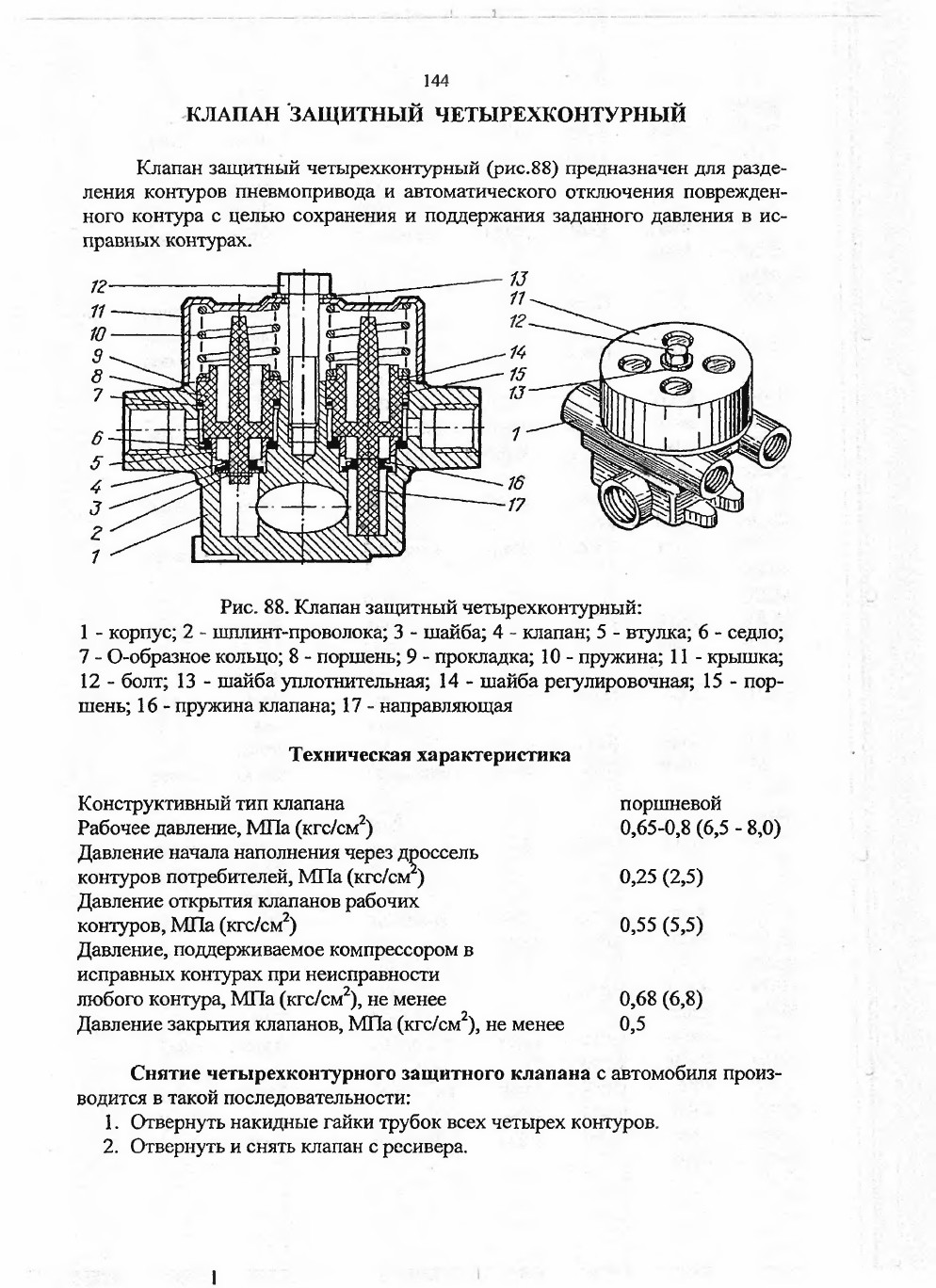 144

КЛАПАН ЗАЩИТНЫЙ ЧЕТЫРЕХКОНТУРНЫЙ

Клапан защитный четырехконтурный (рис.88) предназначен для разделения контуров пневмопривода и автоматического отключения поврежденного контура с целью сохранения и поддержания заданного давления в исправных контурах.

12
11
10
9
8
7
6
5
4
3
2
1
13
14
15
16
17
11
12
13
1

Рис. 88. Клапан защитный четырехконтурный:
1 - корпус; 2 - шплинт-проволока; 3 - шайба; 4 - клапан; 5 - втулка; 6 - седло; 7 - О-образное кольцо; 8 - поршень; 9 - прокладка; 10 - пружина; 11 - крышка; 12 - болт; 13 - шайба уплотнительная; 14 - шайба регулировочная; 15 - поршень; 16 - пружина клапана; 17 - направляющая

Техническая характеристика

| | |
|---|---|
| Конструктивный тип клапана | поршневой |
| Рабочее давление, МПа (кгс/см$^2$) | 0,65-0,8 (6,5 - 8,0) |
| Давление начала наполнения через дроссель контуров потребителей, МПа (кгс/см$^2$) | 0,25 (2,5) |
| Давление открытия клапанов рабочих контуров, МПа (кгс/см$^2$) | 0,55 (5,5) |
| Давление, поддерживаемое компрессором в исправных контурах при неисправности любого контура, МПа (кгс/см$^2$), не менее | 0,68 (6,8) |
| Давление закрытия клапанов, МПа (кгс/см$^2$), не менее | 0,5 |

Снятие четырехконтурного защитного клапана с автомобиля производится в такой последовательности:
1. Отвернуть накидные гайки трубок всех четырех контуров.
2. Отвернуть и снять клапан с ресивера.